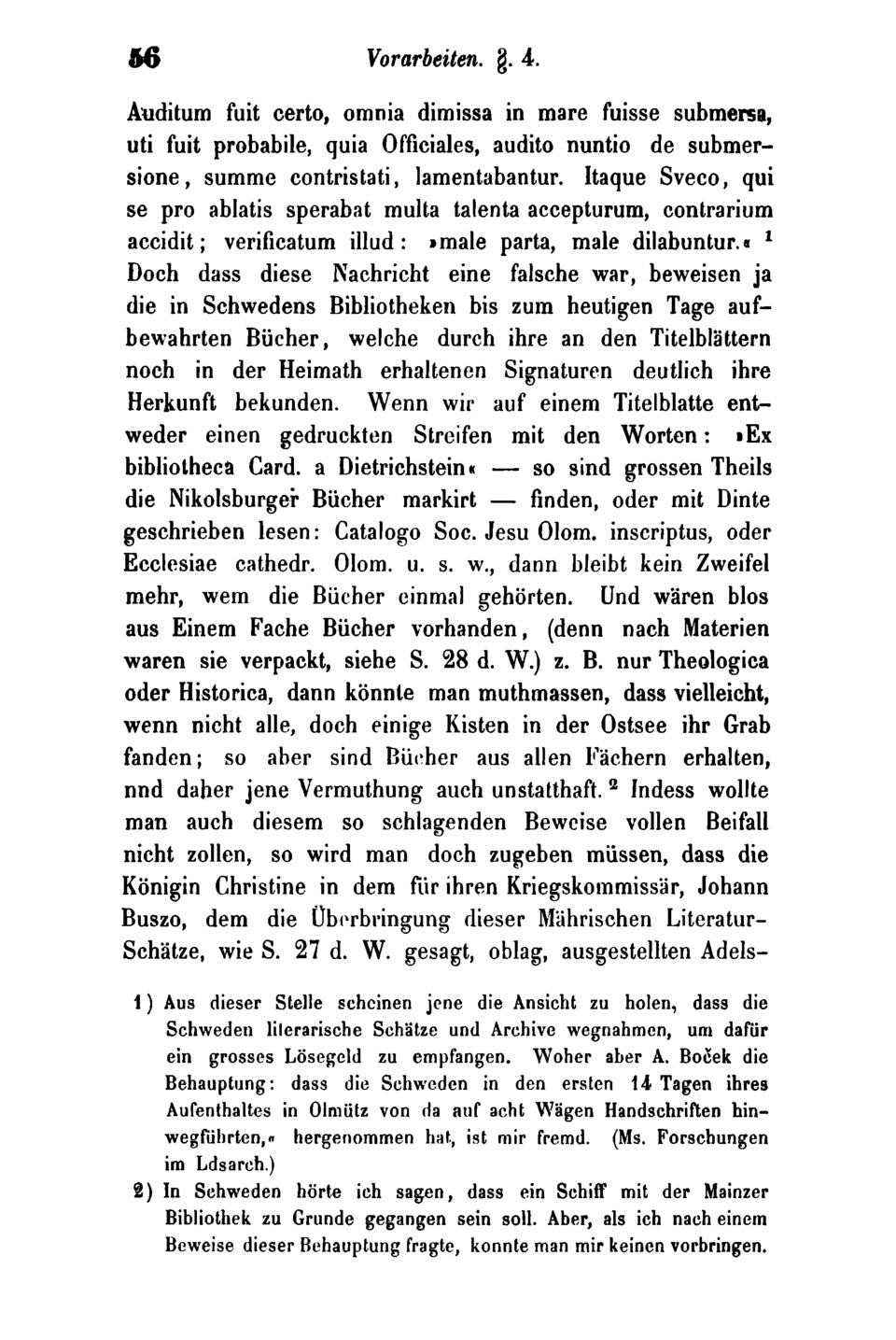 56 Vorarbeiten. §. 4.

Auditum fuit certo, omnia dimissa in mare fuisse submersa, uti fuit probabile, quia Officiales, audito nuntio de submersione, summe contristati, lamentabantur. Itaque Sveco, qui se pro ablatis sperabat multa talenta accepturum, contrarium accidit; verificatum illud: »male parta, male dilabuntur.« $^1$ Doch dass diese Nachricht eine falsche war, beweisen ja die in Schwedens Bibliotheken bis zum heutigen Tage aufbewahrten Bücher, welche durch ihre an den Titelblättern noch in der Heimath erhaltenen Signaturen deutlich ihre Herkunft bekunden. Wenn wir auf einem Titelblatte entweder einen gedruckten Streifen mit den Worten: »Ex bibliotheca Card. a Dietrichstein« — so sind grossen Theils die Nikolsburger Bücher markirt — finden, oder mit Dinte geschrieben lesen: Catalogo Soc. Jesu Olom. inscriptus, oder Ecclesiae cathedr. Olom. u. s. w., dann bleibt kein Zweifel mehr, wem die Bücher einmal gehörten. Und wären blos aus Einem Fache Bücher vorhanden, (denn nach Materien waren sie verpackt, siehe S. 28 d. W.) z. B. nur Theologica oder Historica, dann könnte man muthmassen, dass vielleicht, wenn nicht alle, doch einige Kisten in der Ostsee ihr Grab fanden; so aber sind Bücher aus allen Fächern erhalten, nnd daher jene Vermuthung auch unstatthaft. $^2$ Indess wollte man auch diesem so schlagenden Beweise vollen Beifall nicht zollen, so wird man doch zugeben müssen, dass die Königin Christine in dem für ihren Kriegskommissär, Johann Buszo, dem die Überbringung dieser Mährischen Literatur-Schätze, wie S. 27 d. W. gesagt, oblag, ausgestellten Adels-

1) Aus dieser Stelle scheinen jene die Ansicht zu holen, dass die Schweden literarische Schätze und Archive wegnahmen, um dafür ein grosses Lösegeld zu empfangen. Woher aber A. Boček die Behauptung: dass die Schweden in den ersten 14 Tagen ihres Aufenthaltes in Olmütz von da auf acht Wägen Handschriften hinwegführten,« hergenommen hat, ist mir fremd. (Ms. Forschungen im Ldsarch.)

2) In Schweden hörte ich sagen, dass ein Schiff mit der Mainzer Bibliothek zu Grunde gegangen sein soll. Aber, als ich nach einem Beweise dieser Behauptung fragte, konnte man mir keinen vorbringen.